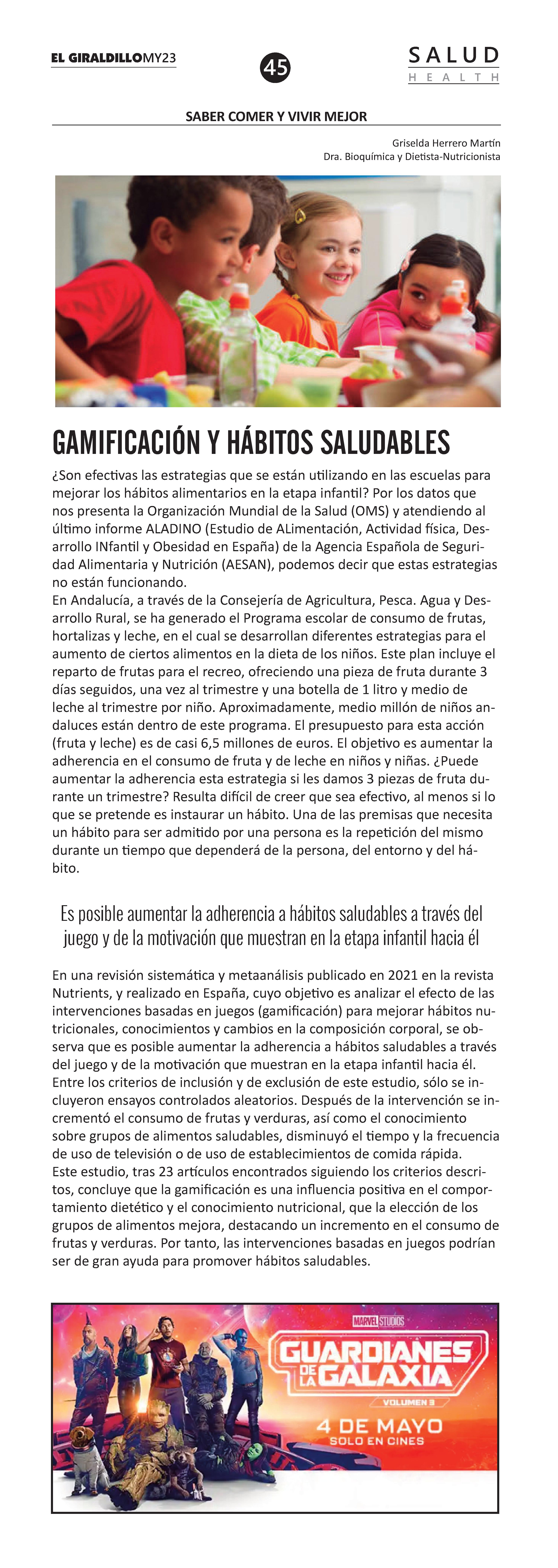 EL GIRALDILLOMY23

45

SALUD
HEALTH

SABER COMER Y VIVIR MEJOR

Griselda Herrero Martín
Dra. Bioquímica y Dietista-Nutricionista

GAMIFICACIÓN Y HÁBITOS SALUDABLES

¿Son efectivas las estrategias que se están utilizando en las escuelas para mejorar los hábitos alimentarios en la etapa infantil? Por los datos que nos presenta la Organización Mundial de la Salud (OMS) y atendiendo al último informe ALADINO (Estudio de ALimentación, Actividad física, Desarrollo INfantil y Obesidad en España) de la Agencia Española de Seguridad Alimentaria y Nutrición (AESAN), podemos decir que estas estrategias no están funcionando.
En Andalucía, a través de la Consejería de Agricultura, Pesca. Agua y Desarrollo Rural, se ha generado el Programa escolar de consumo de frutas, hortalizas y leche, en el cual se desarrollan diferentes estrategias para el aumento de ciertos alimentos en la dieta de los niños. Este plan incluye el reparto de frutas para el recreo, ofreciendo una pieza de fruta durante 3 días seguidos, una vez al trimestre y una botella de 1 litro y medio de leche al trimestre por niño. Aproximadamente, medio millón de niños andaluces están dentro de este programa. El presupuesto para esta acción (fruta y leche) es de casi 6,5 millones de euros. El objetivo es aumentar la adherencia en el consumo de fruta y de leche en niños y niñas. ¿Puede aumentar la adherencia esta estrategia si les damos 3 piezas de fruta durante un trimestre? Resulta difícil de creer que sea efectivo, al menos si lo que se pretende es instaurar un hábito. Una de las premisas que necesita un hábito para ser admitido por una persona es la repetición del mismo durante un tiempo que dependerá de la persona, del entorno y del hábito.

Es posible aumentar la adherencia a hábitos saludables a través del juego y de la motivación que muestran en la etapa infantil hacia él

En una revisión sistemática y metaanálisis publicado en 2021 en la revista Nutrients, y realizado en España, cuyo objetivo es analizar el efecto de las intervenciones basadas en juegos (gamificación) para mejorar hábitos nutricionales, conocimientos y cambios en la composición corporal, se observa que es posible aumentar la adherencia a hábitos saludables a través del juego y de la motivación que muestran en la etapa infantil hacia él.
Entre los criterios de inclusión y de exclusión de este estudio, sólo se incluyeron ensayos controlados aleatorios. Después de la intervención se incrementó el consumo de frutas y verduras, así como el conocimiento sobre grupos de alimentos saludables, disminuyó el tiempo y la frecuencia de uso de televisión o de uso de establecimientos de comida rápida.
Este estudio, tras 23 artículos encontrados siguiendo los criterios descritos, concluye que la gamificación es una influencia positiva en el comportamiento dietético y el conocimiento nutricional, que la elección de los grupos de alimentos mejora, destacando un incremento en el consumo de frutas y verduras. Por tanto, las intervenciones basadas en juegos podrían ser de gran ayuda para promover hábitos saludables.

MARVEL STUDIOS
GUARDIANES DE LA GALAXIA
VOLUMEN 3
4 DE MAYO
SOLO EN CINES